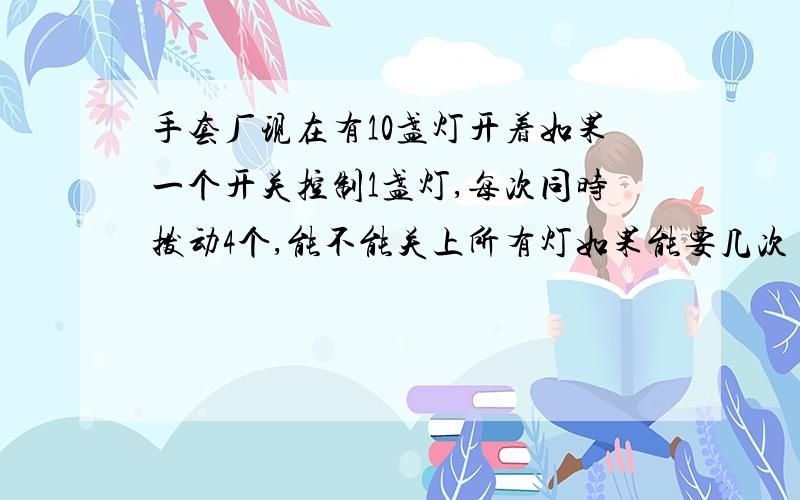 手套厂现在有10盏灯开着如果一个开关控制1盏灯,每次同時拨动4个,能不能关上所有灯如果能要几次